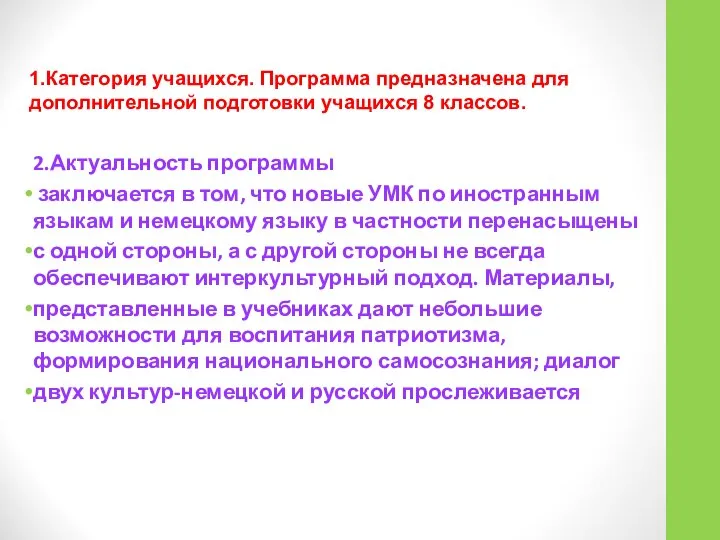 1.Категория учащихся. Программа предназначена для дополнительной подготовки учащихся 8 классов.

2.Актуальность программы

• заключается в том, что новые УМК по иностранным языкам и немецкому языку в частности перенасыщены

•с одной стороны, а с другой стороны не всегда обеспечивают интеркультурный подход. Материалы,

•представленные в учебниках дают небольшие возможности для воспитания патриотизма, формирования национального самосознания; диалог

•двух культур-немецкой и русской прослеживается